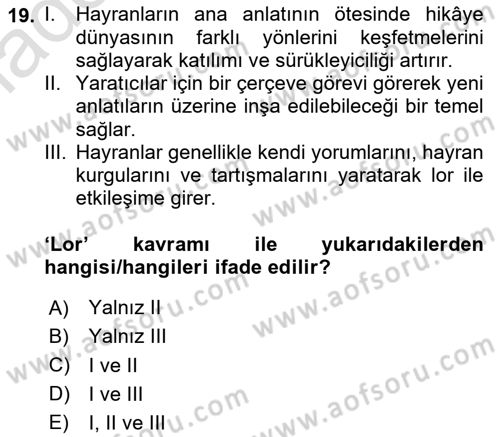 19. I. Hayranların ana anlatının ötesinde hikâye dünyasının farklı yönlerini keşfetmelerini sağlayarak katılımı ve sürükleyiciliği artırır.
II. Yaratıcılar için bir çerçeve görevi görerek yeni anlatıların üzerine inşa edilebileceği bir temel sağlar.
III. Hayranlar genellikle kendi yorumlarını, hayran kurgularını ve tartışmalarını yaratarak lor ile etkileşime girer.

'Lor' kavramı ile yukarıdakilerden hangisi/hangileri ifade edilir?

A) Yalnız II
B) Yalnız III
C) I ve II
D) I ve III
E) I, II ve III

www.aofsoru.com